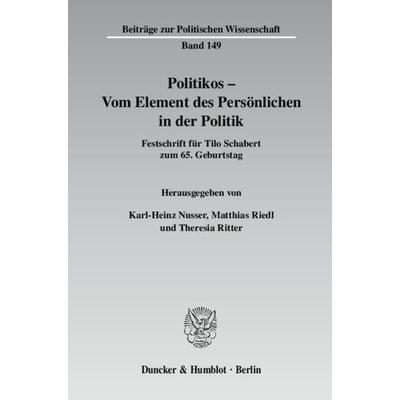 Beiträge zur Politischen Wissenschaft

Band 149

Politikos –
Vom Element des Persönlichen in der Politik

Festschrift für Tilo Schabert zum 65. Geburtstag

Herausgegeben von

Karl-Heinz Nusser, Matthias Riedl und Theresia Ritter

Duncker & Humblot · Berlin